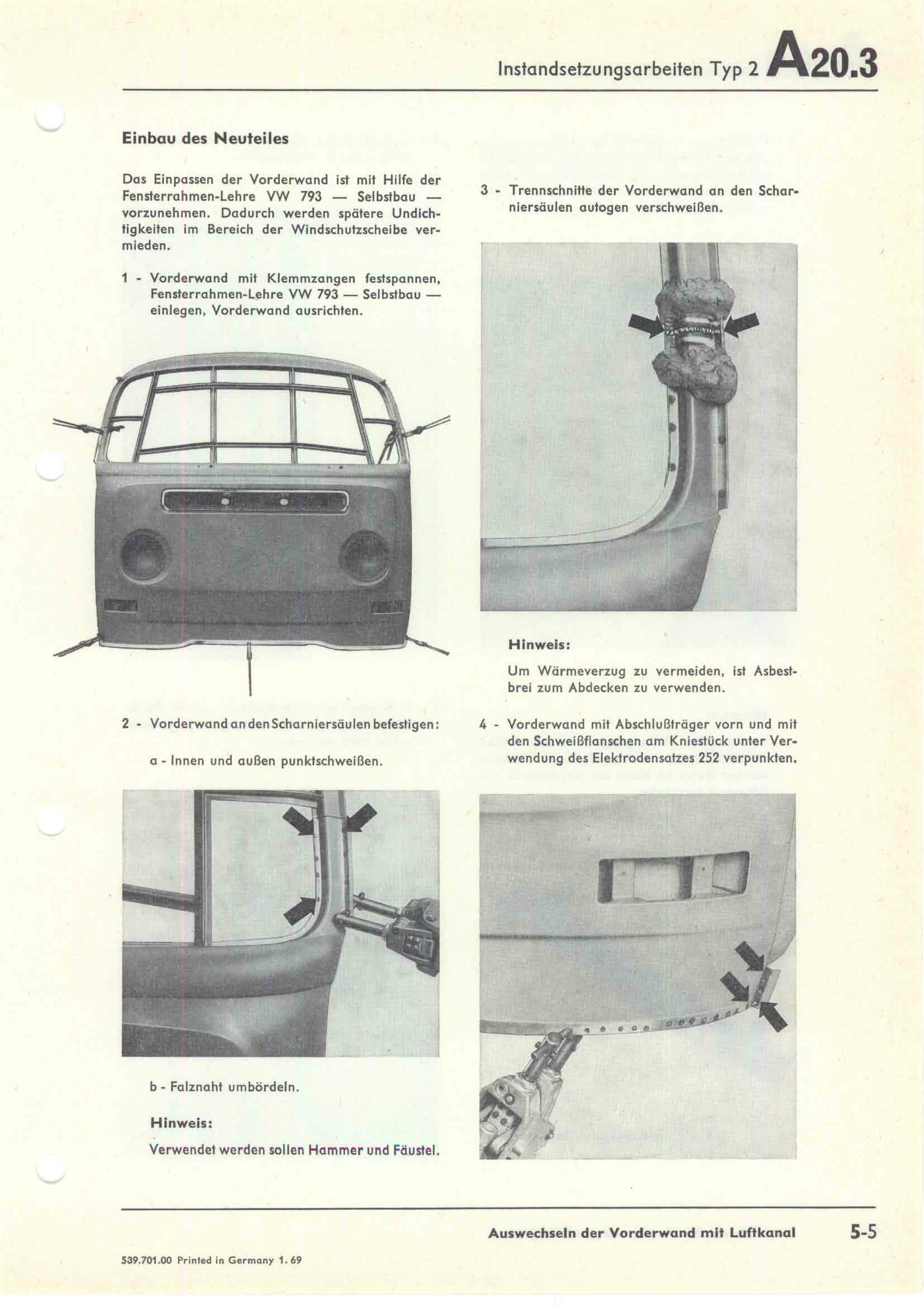 Instandsetzungsarbeiten Typ 2 A20.3

Einbau des Neuteiles

Das Einpassen der Vorderwand ist mit Hilfe der Fensterrahmen-Lehre VW 793 — Selbstbau — vorzunehmen. Dadurch werden spätere Undichtigkeiten im Bereich der Windschutzscheibe vermieden.

1 - Vorderwand mit Klemmzangen festspannen, Fensterrahmen-Lehre VW 793 — Selbstbau — einlegen, Vorderwand ausrichten.

2 - Vorderwand an den Scharniersäulen befestigen:

a - Innen und außen punktschweißen.

b - Falznaht umbördeln.

Hinweis:

Verwendet werden sollen Hammer und Fäustel.

3 - Trennschnitte der Vorderwand an den Scharniersäulen autogen verschweißen.

Hinweis:

Um Wärmeverzug zu vermeiden, ist Asbestbrei zum Abdecken zu verwenden.

4 - Vorderwand mit Abschlußträger vorn und mit den Schweißflanschen am Kniestück unter Verwendung des Elektrodensatzes 252 verpunkten.

Auswechseln der Vorderwand mit Luftkanal 5-5

539.701.00 Printed in Germany 1. 69